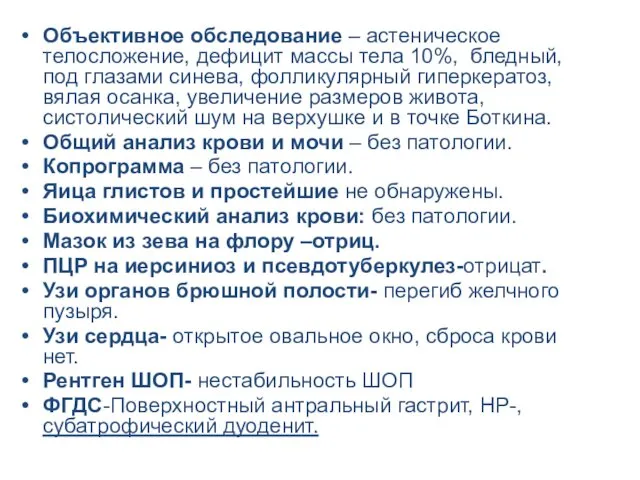 • Объективное обследование – астеническое телосложение, дефицит массы тела 10%, бледный, под глазами синева, фолликулярный гиперкератоз, вялая осанка, увеличение размеров живота, систолический шум на верхушке и в точке Боткина.
• Общий анализ крови и мочи – без патологии.
• Копрограмма – без патологии.
• Яица глистов и простейшие не обнаружены.
• Биохимический анализ крови: без патологии.
• Мазок из зева на флору –отриц.
• ПЦР на иерсиниоз и псевдотуберкулез-отрицат.
• Узи органов брюшной полости- перегиб желчного пузыря.
• Узи сердца- открытое овальное окно, сброса крови нет.
• Рентген ШОП- нестабильность ШОП
• ФГДС-Поверхностный антральный гастрит, НР-, субатрофический дуоденит.